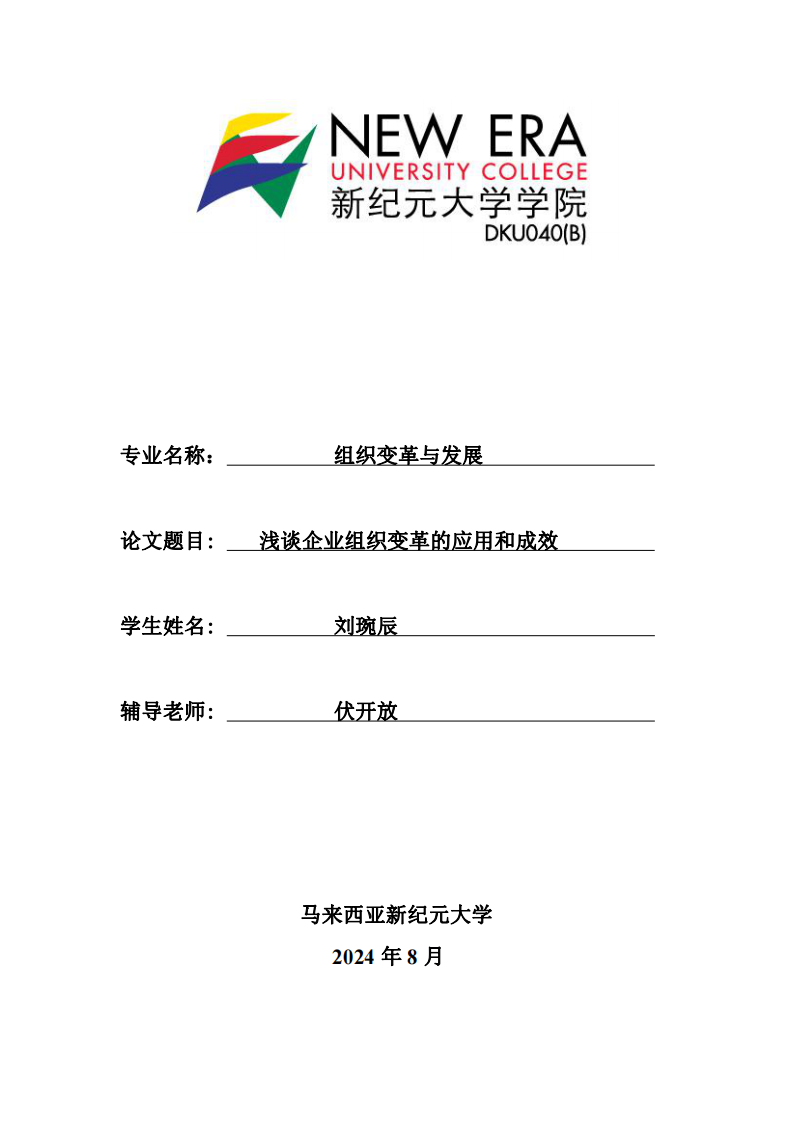 NEW ERA
UNIVERSITY COLLEGE
新纪元大学学院
DKU040(B)

专业名称： 组织变革与发展

论文题目： 浅谈企业组织变革的应用和成效

学生姓名： 刘琬辰

辅导老师： 伏开放

马来西亚新纪元大学
2024 年 8 月